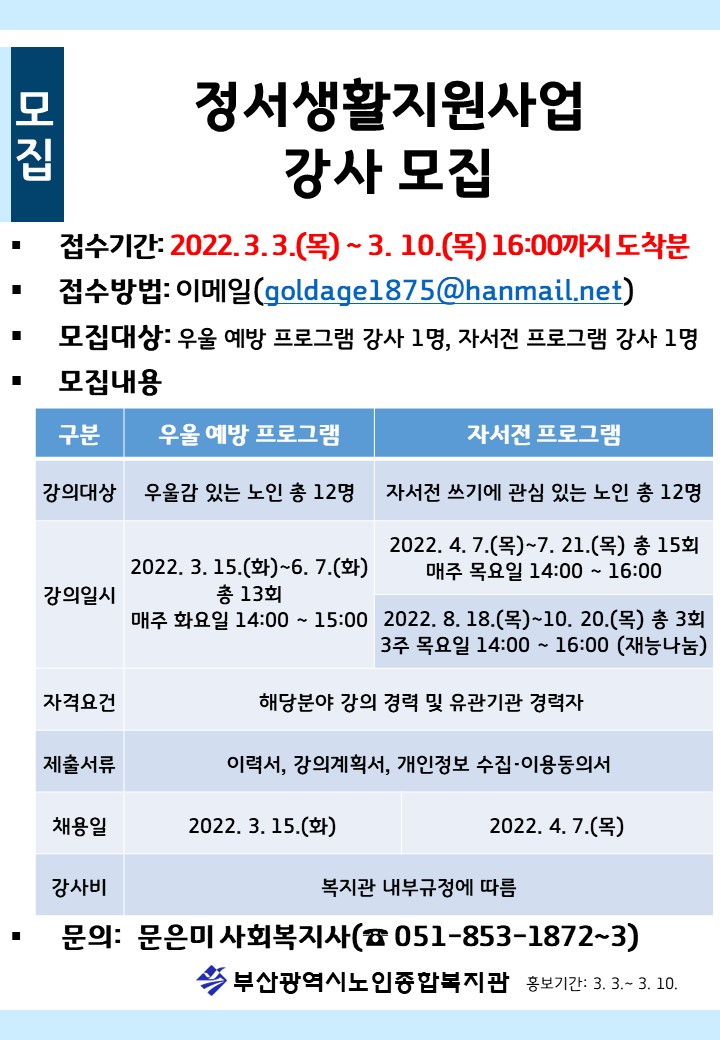 모집

정서생활지원사업
강사 모집

▪ 접수기간: 2022. 3. 3.(목) ~ 3. 10.(목) 16:00까지 도착분

▪ 접수방법: 이메일(goldage1875@hanmail.net)

▪ 모집대상: 우울 예방 프로그램 강사 1명, 자서전 프로그램 강사 1명

▪ 모집내용

| 구분 | 우울 예방 프로그램 | 자서전 프로그램 |
|---|---|---|
| 강의대상 | 우울감 있는 노인 총 12명 | 자서전 쓰기에 관심 있는 노인 총 12명 |
| 강의일시 | 2022. 3. 15.(화)~6. 7.(화) 총 13회 매주 화요일 14:00 ~ 15:00 | 2022. 4. 7.(목)~7. 21.(목) 총 15회 매주 목요일 14:00 ~ 16:00 |
| | | 2022. 8. 18.(목)~10. 20.(목) 총 3회 3주 목요일 14:00 ~ 16:00 (재능나눔) |
| 자격요건 | 해당분야 강의 경력 및 유관기관 경력자 | |
| 제출서류 | 이력서, 강의계획서, 개인정보 수집·이용동의서 | |
| 채용일 | 2022. 3. 15.(화) | 2022. 4. 7.(목) |
| 강사비 | 복지관 내부규정에 따름 | |

▪ 문의: 문은미 사회복지사(☎ 051-853-1872~3)

부산광역시노인종합복지관 홍보기간: 3. 3.~ 3. 10.